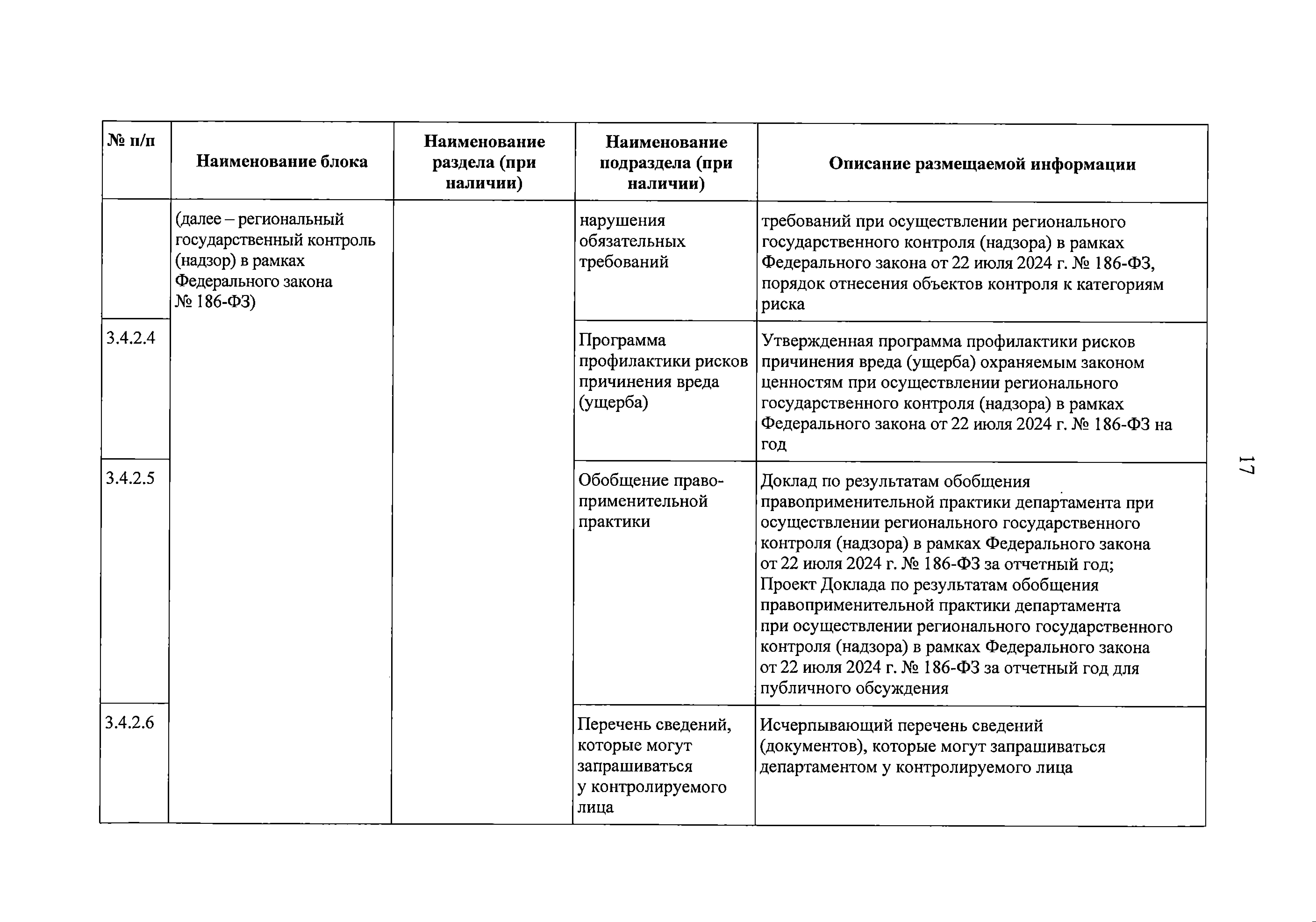 | № п/п | Наименование блока | Наименование раздела (при наличии) | Наименование подраздела (при наличии) | Описание размещаемой информации |
|---|---|---|---|---|
| | (далее – региональный государственный контроль (надзор) в рамках Федерального закона № 186-ФЗ) | | нарушения обязательных требований | требований при осуществлении регионального государственного контроля (надзора) в рамках Федерального закона от 22 июля 2024 г. № 186-ФЗ, порядок отнесения объектов контроля к категориям риска |
| 3.4.2.4 | | | Программа профилактики рисков причинения вреда (ущерба) | Утвержденная программа профилактики рисков причинения вреда (ущерба) охраняемым законом ценностям при осуществлении регионального государственного контроля (надзора) в рамках Федерального закона от 22 июля 2024 г. № 186-ФЗ на год |
| 3.4.2.5 | | | Обобщение правоприменительной практики | Доклад по результатам обобщения правоприменительной практики департамента при осуществлении регионального государственного контроля (надзора) в рамках Федерального закона от 22 июля 2024 г. № 186-ФЗ за отчетный год; Проект Доклада по результатам обобщения правоприменительной практики департамента при осуществлении регионального государственного контроля (надзора) в рамках Федерального закона от 22 июля 2024 г. № 186-ФЗ за отчетный год для публичного обсуждения |
| 3.4.2.6 | | | Перечень сведений, которые могут запрашиваться у контролируемого лица | Исчерпывающий перечень сведений (документов), которые могут запрашиваться департаментом у контролируемого лица |

17